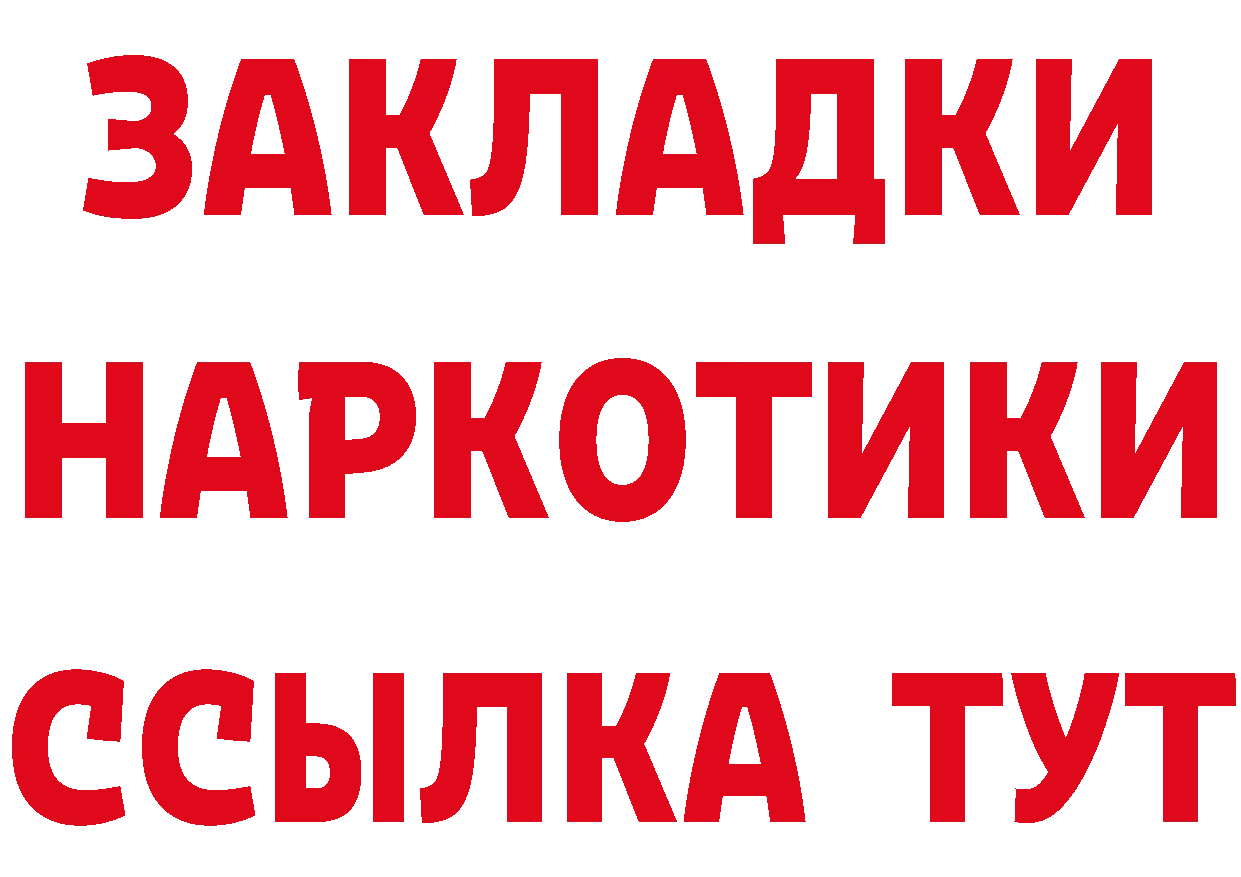 ЗАКЛАДКИ
НАРКОТИКИ
ССЫЛКА ТУТ